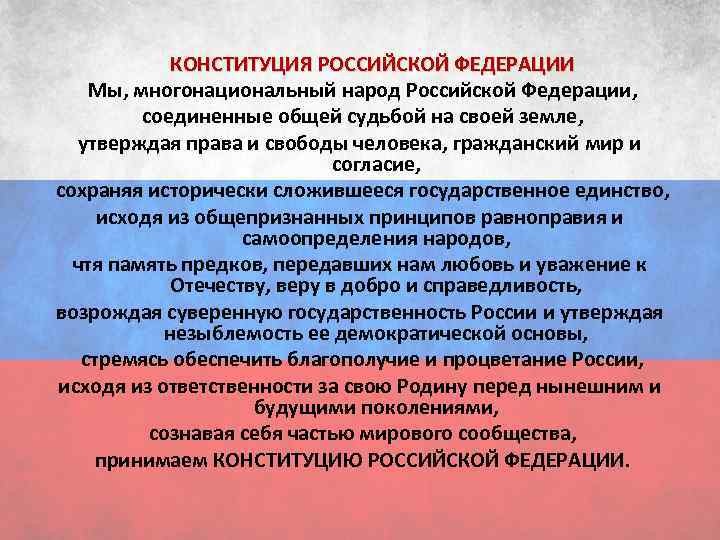 КОНСТИТУЦИЯ РОССИЙСКОЙ ФЕДЕРАЦИИ

Мы, многонациональный народ Российской Федерации,
соединенные общей судьбой на своей земле,
утверждая права и свободы человека, гражданский мир и согласие,
сохраняя исторически сложившееся государственное единство,
исходя из общепризнанных принципов равноправия и самоопределения народов,
чтя память предков, передавших нам любовь и уважение к Отечеству, веру в добро и справедливость,
возрождая суверенную государственность России и утверждая незыблемость ее демократической основы,
стремясь обеспечить благополучие и процветание России,
исходя из ответственности за свою Родину перед нынешним и будущими поколениями,
сознавая себя частью мирового сообщества,
принимаем КОНСТИТУЦИЮ РОССИЙСКОЙ ФЕДЕРАЦИИ.